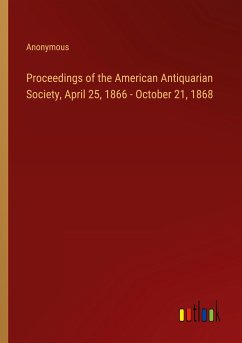 Anonymous

Proceedings of the American Antiquarian Society, April 25, 1866 - October 21, 1868

outlook